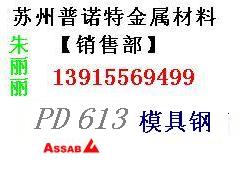 苏州普诺特金属材料

朱丽丽

【销售部】

13915569499

PD 613 模具钢

ASSAB